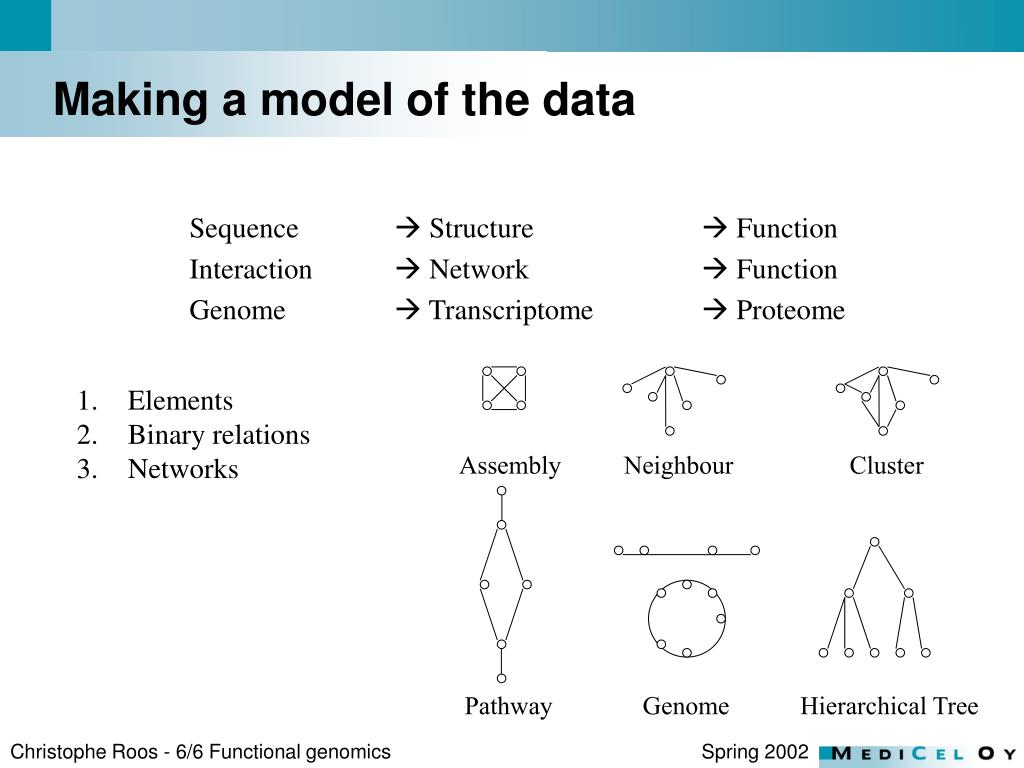 Making a model of the data

Sequence → Structure → Function
Interaction → Network → Function
Genome → Transcriptome → Proteome

1. Elements
2. Binary relations
3. Networks

Assembly
Neighbour
Cluster
Pathway
Genome
Hierarchical Tree

Christophe Roos - 6/6 Functional genomics
Spring 2002
MEDICEL OY